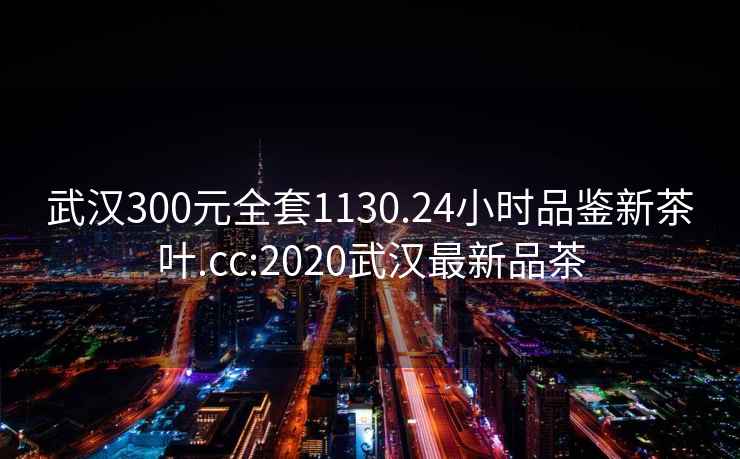 武汉300元全套1130.24小时品鉴新茶叶.cc:2020武汉最新品茶